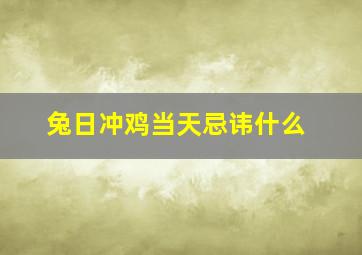 兔日冲鸡当天忌讳什么